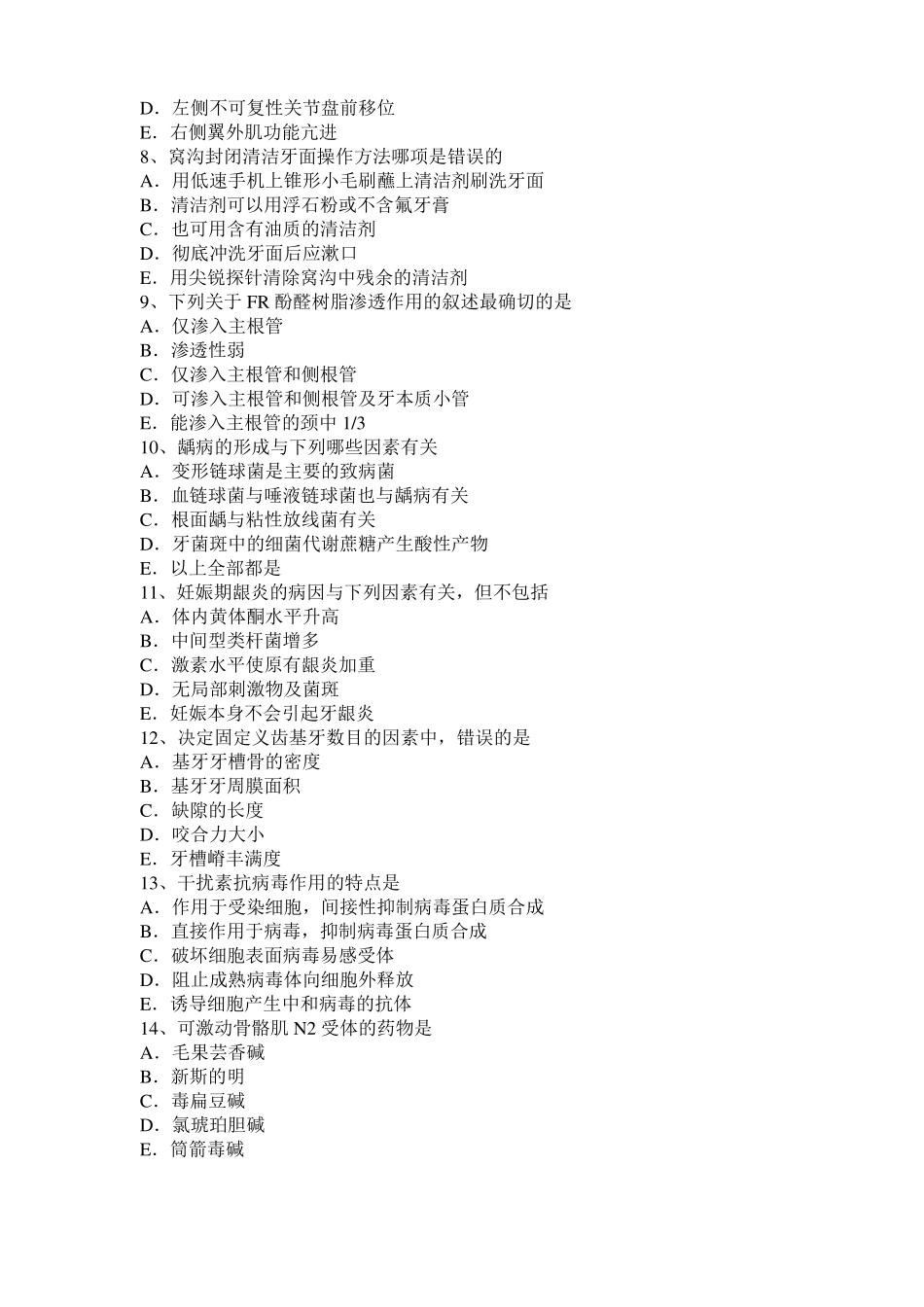 D．左侧不可复性关节盘前移位
E．右侧翼外肌功能亢进
8、窝沟封闭清洁牙面操作方法哪项是错误的
A．用低速手机上锥形小毛刷蘸上清洁剂刷洗牙面
B．清洁剂可以用浮石粉或不含氟牙膏
C．也可用含有油质的清洁剂
D．彻底冲洗牙面后应漱口
E．用尖锐探针清除窝沟中残余的清洁剂
9、下列关于 FR 酚醛树脂渗透作用的叙述最确切的是
A．仅渗入主根管
B．渗透性弱
C．仅渗入主根管和侧根管
D．可渗入主根管和侧根管及牙本质小管
E．能渗入主根管的颈中 1/3
10、龋病的形成与下列哪些因素有关
A．变形链球菌是主要的致病菌
B．血链球菌与唾液链球菌也与龋病有关
C．根面龋与粘性放线菌有关
D．牙菌斑中的细菌代谢蔗糖产生酸性产物
E．以上全部都是
11、妊娠期龈炎的病因与下列因素有关，但不包括
A．体内黄体酮水平升高
B．中间型类杆菌增多
C．激素水平使原有龈炎加重
D．无局部刺激物及菌斑
E．妊娠本身不会引起牙龈炎
12、决定固定义齿基牙数目的因素中，错误的是
A．基牙牙槽骨的密度
B．基牙牙周膜面积
C．缺隙的长度
D．咬合力大小
E．牙槽嵴丰满度
13、干扰素抗病毒作用的特点是
A．作用于受染细胞，间接性抑制病毒蛋白质合成
B．直接作用于病毒，抑制病毒蛋白质合成
C．破坏细胞表面病毒易感受体
D．阻止成熟病毒体向细胞外释放
E．诱导细胞产生中和病毒的抗体
14、可激动骨骼肌 N2 受体的药物是
A．毛果芸香碱
B．新斯的明
C．毒扁豆碱
D．氯琥珀胆碱
E．筒箭毒碱